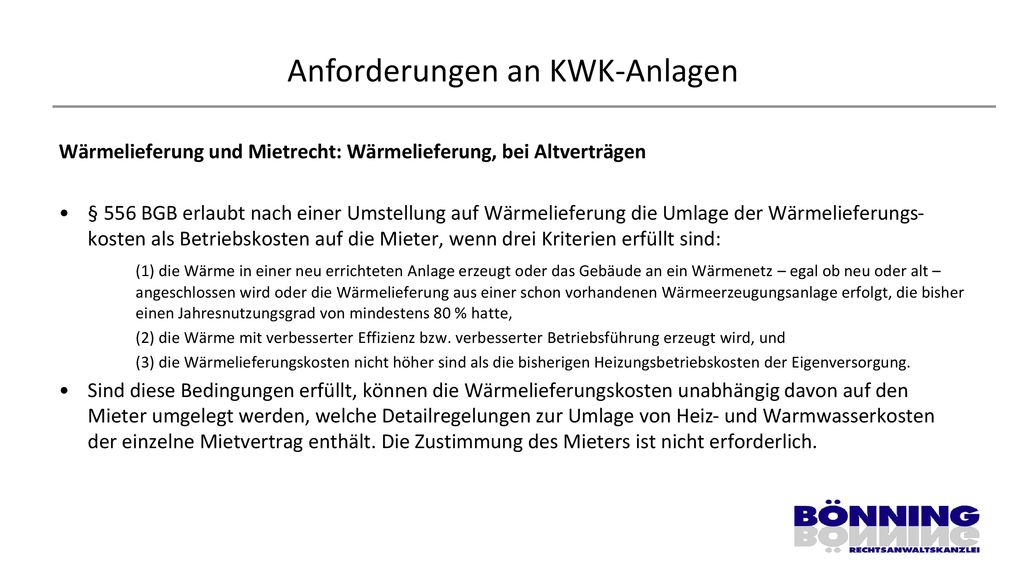 Anforderungen an KWK-Anlagen

Wärmelieferung und Mietrecht: Wärmelieferung, bei Altverträgen

• § 556 BGB erlaubt nach einer Umstellung auf Wärmelieferung die Umlage der Wärmelieferungskosten als Betriebskosten auf die Mieter, wenn drei Kriterien erfüllt sind:

(1) die Wärme in einer neu errichteten Anlage erzeugt oder das Gebäude an ein Wärmenetz – egal ob neu oder alt – angeschlossen wird oder die Wärmelieferung aus einer schon vorhandenen Wärmeerzeugungsanlage erfolgt, die bisher einen Jahresnutzungsgrad von mindestens 80 % hatte,

(2) die Wärme mit verbesserter Effizienz bzw. verbesserter Betriebsführung erzeugt wird, und

(3) die Wärmelieferungskosten nicht höher sind als die bisherigen Heizungsbetriebskosten der Eigenversorgung.

• Sind diese Bedingungen erfüllt, können die Wärmelieferungskosten unabhängig davon auf den Mieter umgelegt werden, welche Detailregelungen zur Umlage von Heiz- und Warmwasserkosten der einzelne Mietvertrag enthält. Die Zustimmung des Mieters ist nicht erforderlich.

BÖNNING
RECHTSANWALTSKANZLEI